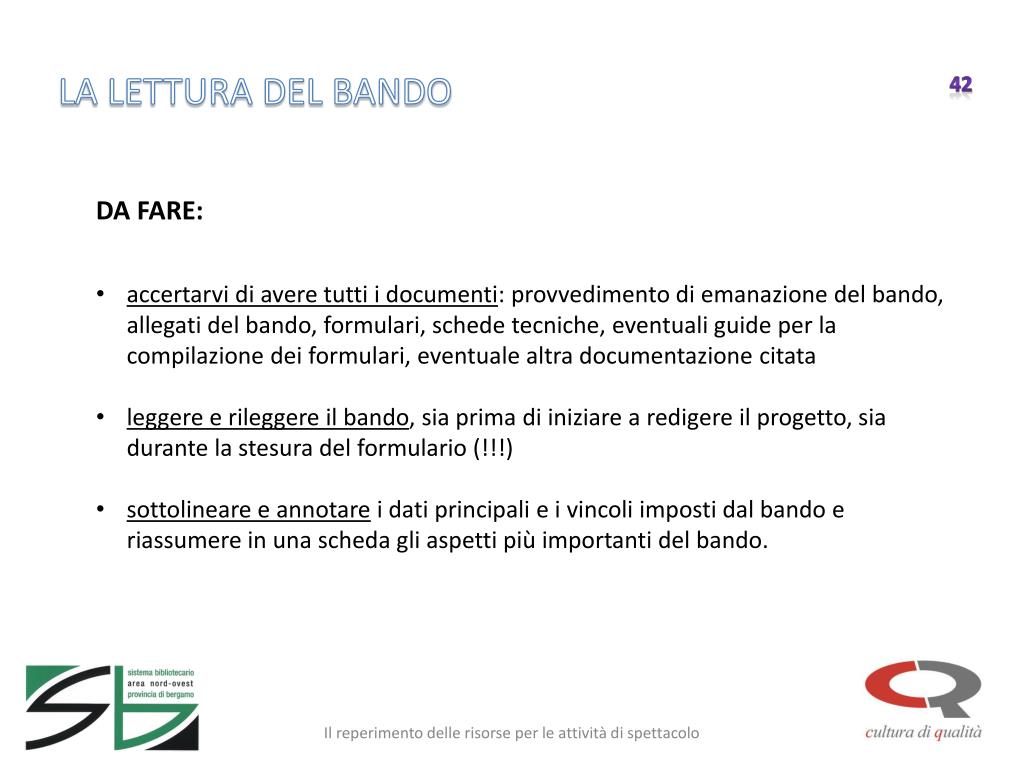 LA LETTURA DEL BANDO

42

DA FARE:

• accertarvi di avere tutti i documenti: provvedimento di emanazione del bando, allegati del bando, formulari, schede tecniche, eventuali guide per la compilazione dei formulari, eventuale altra documentazione citata

• leggere e rileggere il bando, sia prima di iniziare a redigere il progetto, sia durante la stesura del formulario (!!!)

• sottolineare e annotare i dati principali e i vincoli imposti dal bando e riassumere in una scheda gli aspetti più importanti del bando.

sistema bibliotecario area nord-ovest provincia di bergamo

Il reperimento delle risorse per le attività di spettacolo

cultura di qualità